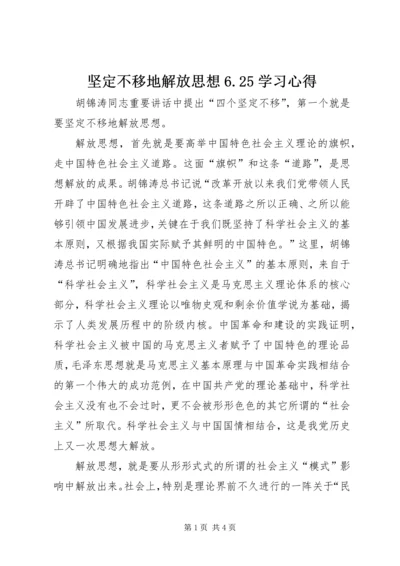 坚定不移地解放思想 6.25 学习心得

胡锦涛同志重要讲话中提出“四个坚定不移”，第一个就是要坚定不移地解放思想。

解放思想，首先就是要高举中国特色社会主义理论的旗帜，走中国特色社会主义道路。这面“旗帜”和这条“道路”，是思想解放的成果。胡锦涛总书记说“改革开放以来我们党带领人民开辟了中国特色社会主义道路，这条道路之所以正确、之所以能够引领中国发展进步，关键在于我们既坚持了科学社会主义的基本原则，又根据我国实际赋予其鲜明的中国特色。”这里，胡锦涛总书记明确地指出“中国特色社会主义”的基本原则，来自于“科学社会主义”，科学社会主义是马克思主义理论体系的核心部分，科学社会主义理论以唯物史观和剩余价值学说为基础，揭示了人类发展历程中的阶级内核。中国革命和建设的实践证明，科学社会主义被中国的马克思主义者赋予了中国特色的理论品质，毛泽东思想就是马克思主义基本原理与中国革命实践相结合的第一个伟大的成功范例，在中国共产党的理论基础中，科学社会主义没有也不会过时，更不会被形形色色的其它所谓的“社会主义”所取代。科学社会主义与中国国情相结合，这是我党历史上又一次思想大解放。

解放思想，就是要从形形式式的所谓的社会主义“模式”影响中解放出来。社会上，特别是理论界前不久进行的一阵关于“民

第 1 页 共 4 页